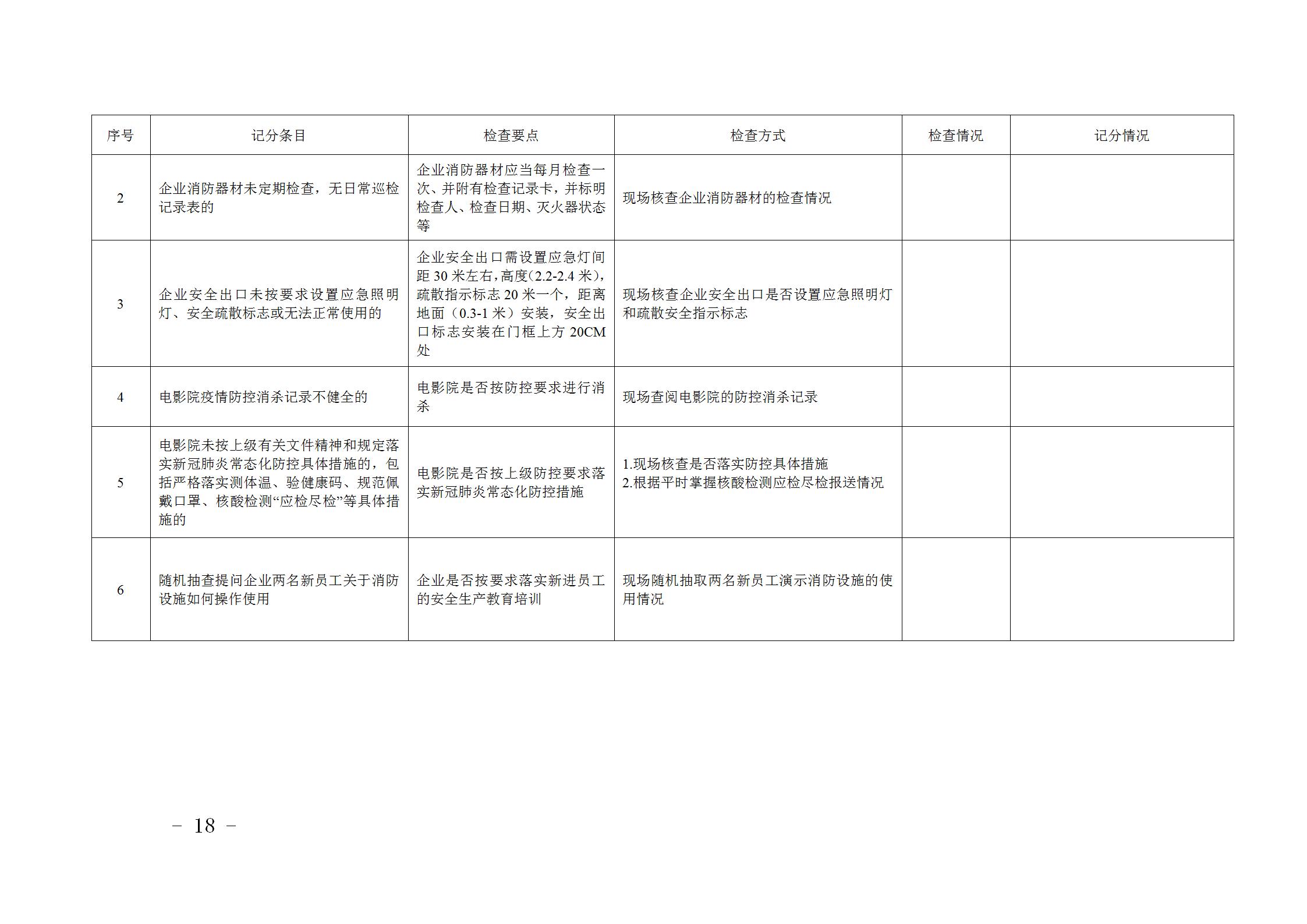 | 序号 | 记分条目 | 检查要点 | 检查方式 | 检查情况 | 记分情况 |
|---|---|---|---|---|---|
| 2 | 企业消防器材未定期检查，无日常巡检记录表的 | 企业消防器材应当每月检查一次、并附有检查记录卡，并标明检查人、检查日期、灭火器状态等 | 现场核查企业消防器材的检查情况 |  |  |
| 3 | 企业安全出口未按要求设置应急照明灯、安全疏散标志或无法正常使用的 | 企业安全出口需设置应急灯间距30米左右，高度(2.2-2.4米)，疏散指示标志20米一个，距离地面（0.3-1米）安装，安全出口标志安装在门框上方20CM处 | 现场核查企业安全出口是否设置应急照明灯和疏散安全指示标志 |  |  |
| 4 | 电影院疫情防控消杀记录不健全的 | 电影院是否按防控要求进行消杀 | 现场查阅电影院的防控消杀记录 |  |  |
| 5 | 电影院未按上级有关文件精神和规定落实新冠肺炎常态化防控具体措施的，包括严格落实测体温、验健康码、规范佩戴口罩、核酸检测“应检尽检”等具体措施的 | 电影院是否按上级防控要求落实新冠肺炎常态化防控措施 | 1.现场核查是否落实防控具体措施 2.根据平时掌握核酸检测应检尽检报送情况 |  |  |
| 6 | 随机抽查提问企业两名新员工关于消防设施如何操作使用 | 企业是否按要求落实新进员工的安全生产教育培训 | 现场随机抽取两名新员工演示消防设施的使用情况 |  |  |

- 18 -